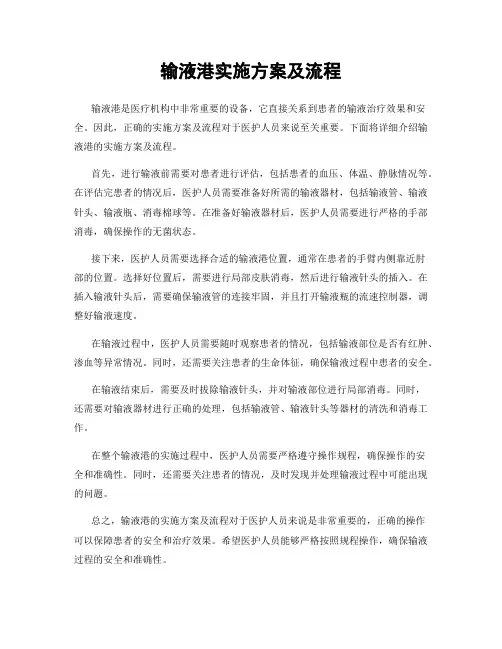 输液港实施方案及流程

输液港是医疗机构中非常重要的设备，它直接关系到患者的输液治疗效果和安全。因此，正确的实施方案及流程对于医护人员来说至关重要。下面将详细介绍输液港的实施方案及流程。

首先，进行输液前需要对患者进行评估，包括患者的血压、体温、静脉情况等。在评估完患者的情况后，医护人员需要准备好所需的输液器材，包括输液管、输液针头、输液瓶、消毒棉球等。在准备好输液器材后，医护人员需要进行严格的手部消毒，确保操作的无菌状态。

接下来，医护人员需要选择合适的输液港位置，通常在患者的手臂内侧靠近肘部的位置。选择好位置后，需要进行局部皮肤消毒，然后进行输液针头的插入。在插入输液针头后，需要确保输液管的连接牢固，并且打开输液瓶的流速控制器，调整好输液速度。

在输液过程中，医护人员需要随时观察患者的情况，包括输液部位是否有红肿、渗血等异常情况。同时，还需要关注患者的生命体征，确保输液过程中患者的安全。

在输液结束后，需要及时拔除输液针头，并对输液部位进行局部消毒。同时，还需要对输液器材进行正确的处理，包括输液管、输液针头等器材的清洗和消毒工作。

在整个输液港的实施过程中，医护人员需要严格遵守操作规程，确保操作的安全和准确性。同时，还需要关注患者的情况，及时发现并处理输液过程中可能出现的问题。

总之，输液港的实施方案及流程对于医护人员来说是非常重要的，正确的操作可以保障患者的安全和治疗效果。希望医护人员能够严格按照规程操作，确保输液过程的安全和准确性。